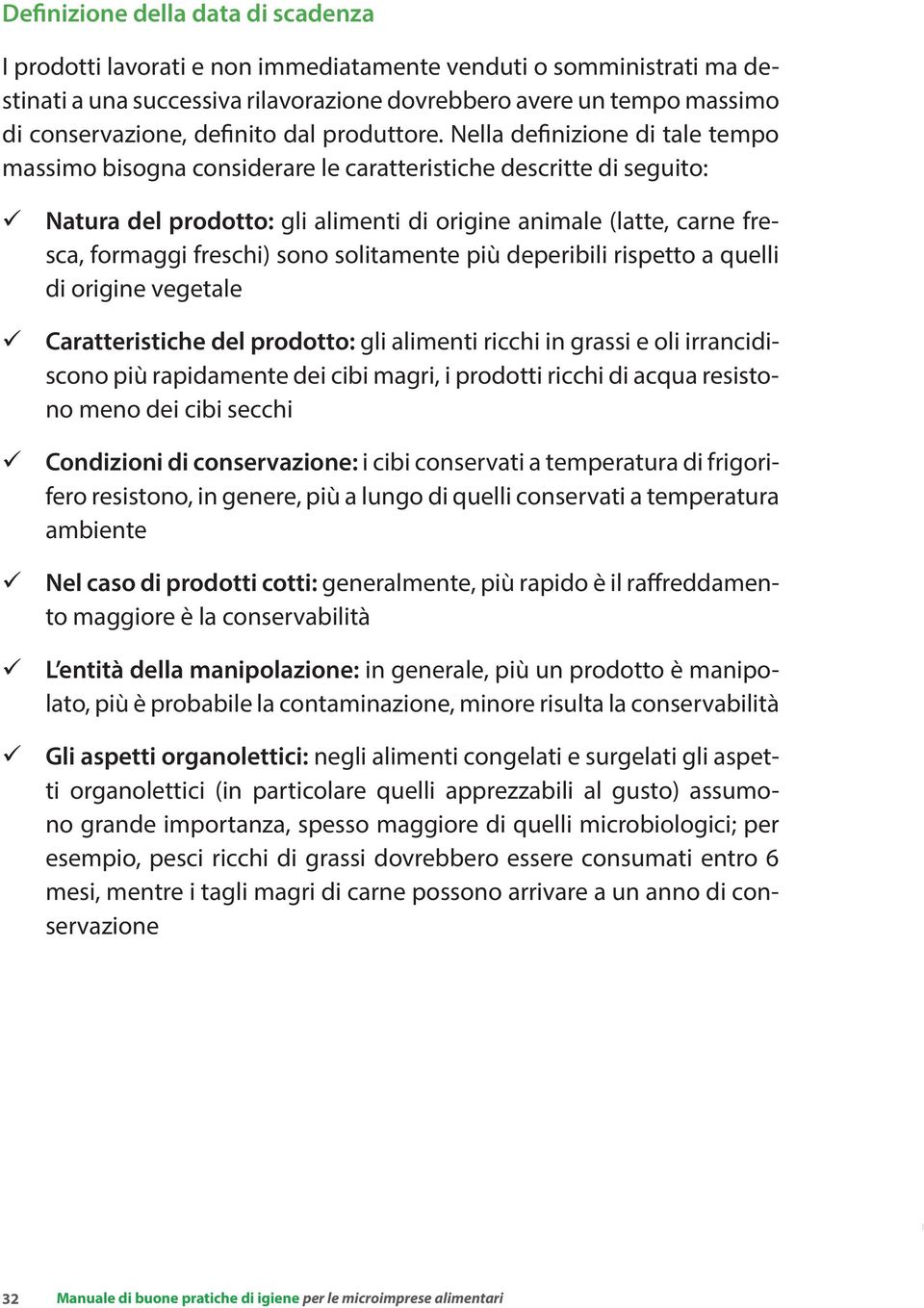 Definizione della data di scadenza

I prodotti lavorati e non immediatamente venduti o somministrati ma destinati a una successiva rilavorazione dovrebbero avere un tempo massimo di conservazione, definito dal produttore. Nella definizione di tale tempo massimo bisogna considerare le caratteristiche descritte di seguito:

✓ Natura del prodotto: gli alimenti di origine animale (latte, carne fresca, formaggi freschi) sono solitamente più deperibili rispetto a quelli di origine vegetale

✓ Caratteristiche del prodotto: gli alimenti ricchi in grassi e oli irrancidiscono più rapidamente dei cibi magri, i prodotti ricchi di acqua resistono meno dei cibi secchi

✓ Condizioni di conservazione: i cibi conservati a temperatura di frigorifero resistono, in genere, più a lungo di quelli conservati a temperatura ambiente

✓ Nel caso di prodotti cotti: generalmente, più rapido è il raffreddamento maggiore è la conservabilità

✓ L'entità della manipolazione: in generale, più un prodotto è manipolato, più è probabile la contaminazione, minore risulta la conservabilità

✓ Gli aspetti organolettici: negli alimenti congelati e surgelati gli aspetti organolettici (in particolare quelli apprezzabili al gusto) assumono grande importanza, spesso maggiore di quelli microbiologici; per esempio, pesci ricchi di grassi dovrebbero essere consumati entro 6 mesi, mentre i tagli magri di carne possono arrivare a un anno di conservazione

32 Manuale di buone pratiche di igiene per le microimprese alimentari